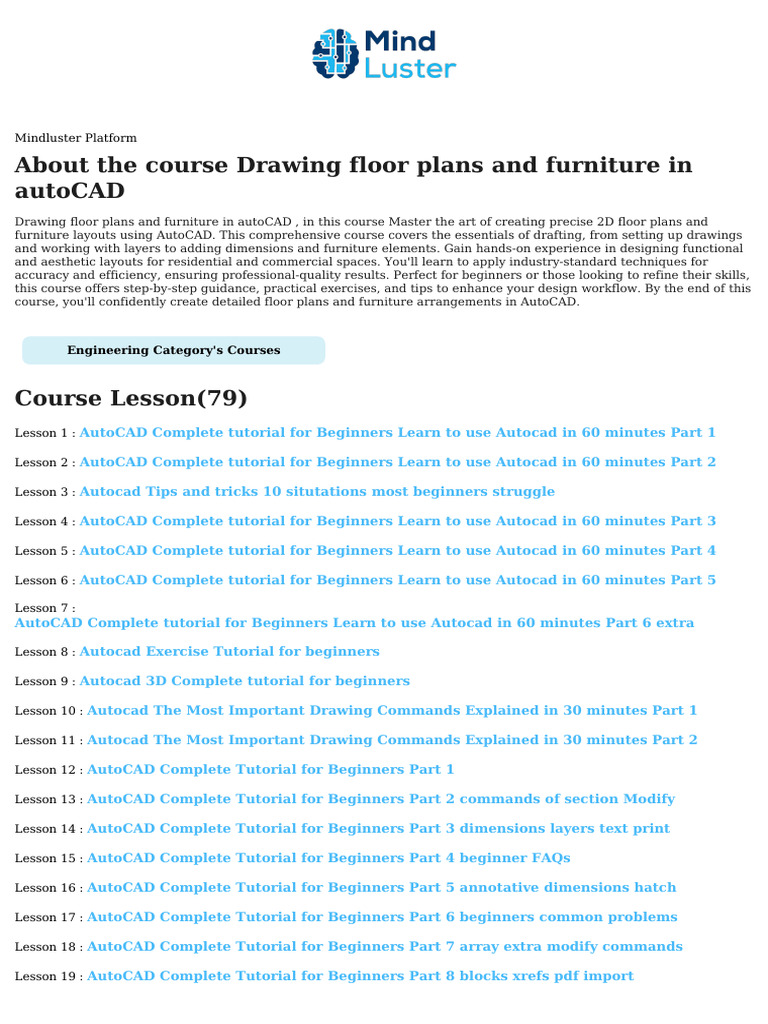 Mind Luster

Mindluster Platform

About the course Drawing floor plans and furniture in autoCAD

Drawing floor plans and furniture in autoCAD , in this course Master the art of creating precise 2D floor plans and furniture layouts using AutoCAD. This comprehensive course covers the essentials of drafting, from setting up drawings and working with layers to adding dimensions and furniture elements. Gain hands-on experience in designing functional and aesthetic layouts for residential and commercial spaces. You'll learn to apply industry-standard techniques for accuracy and efficiency, ensuring professional-quality results. Perfect for beginners or those looking to refine their skills, this course offers step-by-step guidance, practical exercises, and tips to enhance your design workflow. By the end of this course, you'll confidently create detailed floor plans and furniture arrangements in AutoCAD.

Engineering Category's Courses

Course Lesson(79)

Lesson 1 : AutoCAD Complete tutorial for Beginners Learn to use Autocad in 60 minutes Part 1

Lesson 2 : AutoCAD Complete tutorial for Beginners Learn to use Autocad in 60 minutes Part 2

Lesson 3 : Autocad Tips and tricks 10 situtations most beginners struggle

Lesson 4 : AutoCAD Complete tutorial for Beginners Learn to use Autocad in 60 minutes Part 3

Lesson 5 : AutoCAD Complete tutorial for Beginners Learn to use Autocad in 60 minutes Part 4

Lesson 6 : AutoCAD Complete tutorial for Beginners Learn to use Autocad in 60 minutes Part 5

Lesson 7 : AutoCAD Complete tutorial for Beginners Learn to use Autocad in 60 minutes Part 6 extra

Lesson 8 : Autocad Exercise Tutorial for beginners

Lesson 9 : Autocad 3D Complete tutorial for beginners

Lesson 10 : Autocad The Most Important Drawing Commands Explained in 30 minutes Part 1

Lesson 11 : Autocad The Most Important Drawing Commands Explained in 30 minutes Part 2

Lesson 12 : AutoCAD Complete Tutorial for Beginners Part 1

Lesson 13 : AutoCAD Complete Tutorial for Beginners Part 2 commands of section Modify

Lesson 14 : AutoCAD Complete Tutorial for Beginners Part 3 dimensions layers text print

Lesson 15 : AutoCAD Complete Tutorial for Beginners Part 4 beginner FAQs

Lesson 16 : AutoCAD Complete Tutorial for Beginners Part 5 annotative dimensions hatch

Lesson 17 : AutoCAD Complete Tutorial for Beginners Part 6 beginners common problems

Lesson 18 : AutoCAD Complete Tutorial for Beginners Part 7 array extra modify commands

Lesson 19 : AutoCAD Complete Tutorial for Beginners Part 8 blocks xrefs pdf import